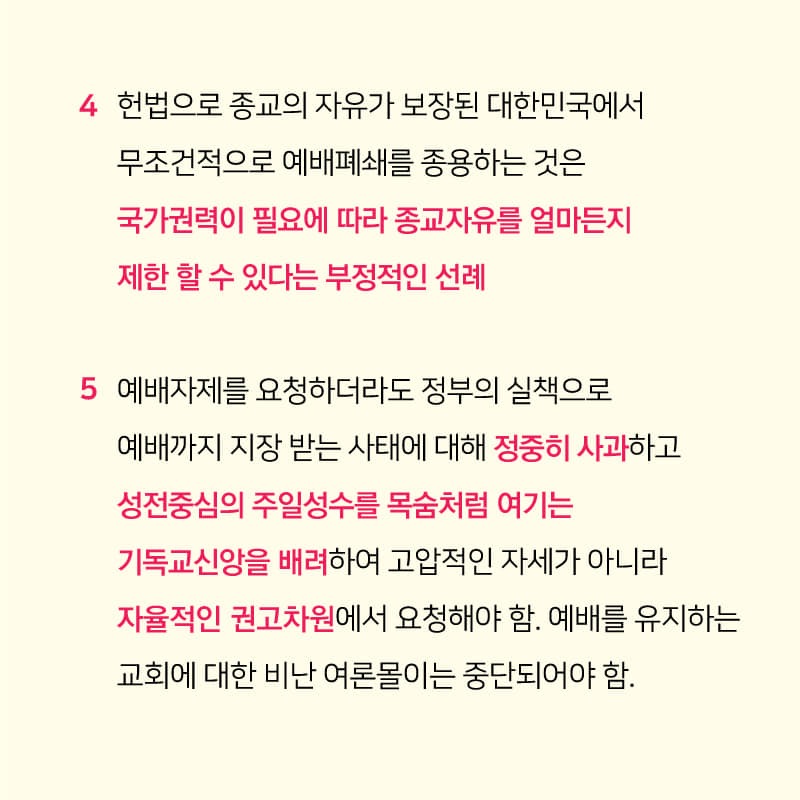 4 헌법으로 종교의 자유가 보장된 대한민국에서 무조건적으로 예배폐쇄를 종용하는 것은 국가권력이 필요에 따라 종교자유를 얼마든지 제한 할 수 있다는 부정적인 선례

5 예배자제를 요청하더라도 정부의 실책으로 예배까지 지장 받는 사태에 대해 정중히 사과하고 성전중심의 주일성수를 목숨처럼 여기는 기독교신앙을 배려하여 고압적인 자세가 아니라 자율적인 권고차원에서 요청해야 함. 예배를 유지하는 교회에 대한 비난 여론몰이는 중단되어야 함.